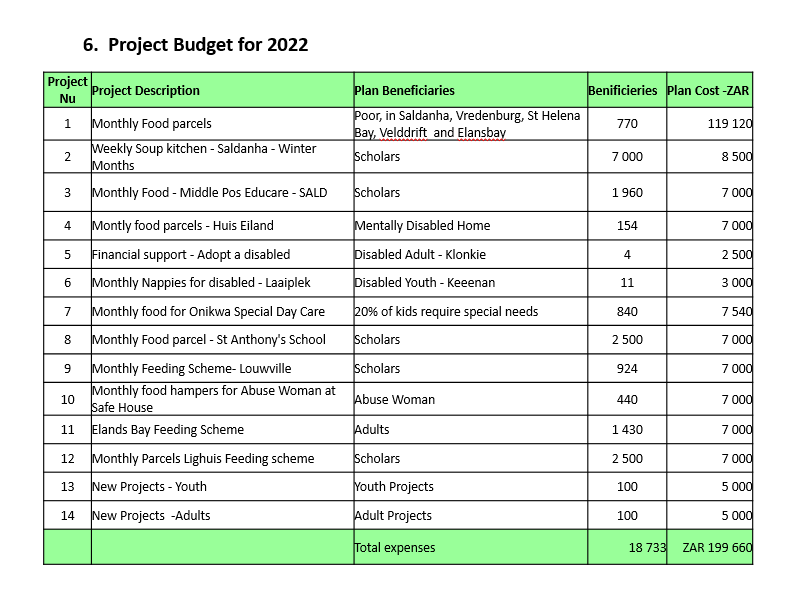 6. Project Budget for 2022

| Project Nu | Project Description | Plan Beneficiaries | Benificieries | Plan Cost -ZAR |
|---|---|---|---|---|
| 1 | Monthly Food parcels | Poor, in Saldanha, Vredenburg, St Helena Bay, Velddrift and Elansbay | 770 | 119 120 |
| 2 | Weekly Soup kitchen - Saldanha - Winter Months | Scholars | 7 000 | 8 500 |
| 3 | Monthly Food - Middle Pos Educare - SALD | Scholars | 1 960 | 7 000 |
| 4 | Montly food parcels - Huis Eiland | Mentally Disabled Home | 154 | 7 000 |
| 5 | Financial support - Adopt a disabled | Disabled Adult - Klonkie | 4 | 2 500 |
| 6 | Monthly Nappies for disabled - Laaiplek | Disabled Youth - Keeenan | 11 | 3 000 |
| 7 | Monthly food for Onikwa Special Day Care | 20% of kids require special needs | 840 | 7 540 |
| 8 | Monthly Food parcel - St Anthony's School | Scholars | 2 500 | 7 000 |
| 9 | Monthly Feeding Scheme- Louwville | Scholars | 924 | 7 000 |
| 10 | Monthly food hampers for Abuse Woman at Safe House | Abuse Woman | 440 | 7 000 |
| 11 | Elands Bay Feeding Scheme | Adults | 1 430 | 7 000 |
| 12 | Monthly Parcels Lighuis Feeding scheme | Scholars | 2 500 | 7 000 |
| 13 | New Projects - Youth | Youth Projects | 100 | 5 000 |
| 14 | New Projects -Adults | Adult Projects | 100 | 5 000 |
|  |  | Total expenses | 18 733 | ZAR 199 660 |